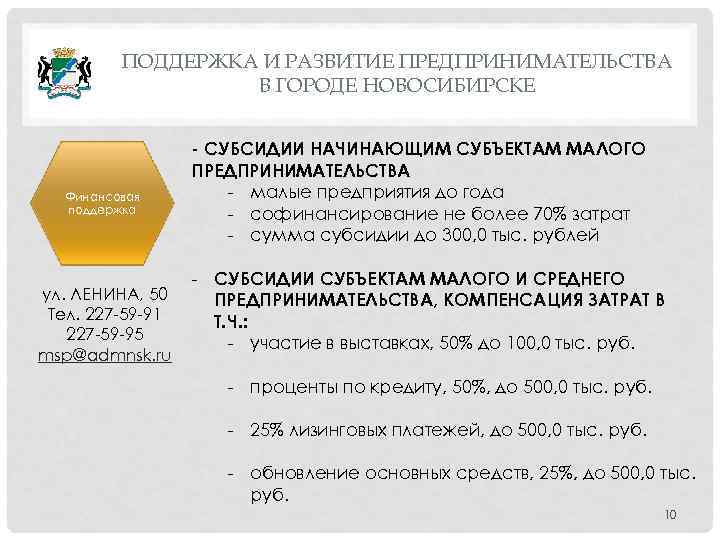 ПОДДЕРЖКА И РАЗВИТИЕ ПРЕДПРИНИМАТЕЛЬСТВА В ГОРОДЕ НОВОСИБИРСКЕ

Финансовая поддержка

ул. ЛЕНИНА, 50
Тел. 227-59-91
227-59-95
msp@admnsk.ru

- СУБСИДИИ НАЧИНАЮЩИМ СУБЪЕКТАМ МАЛОГО ПРЕДПРИНИМАТЕЛЬСТВА
- малые предприятия до года
- софинансирование не более 70% затрат
- сумма субсидии до 300,0 тыс. рублей

- СУБСИДИИ СУБЪЕКТАМ МАЛОГО И СРЕДНЕГО ПРЕДПРИНИМАТЕЛЬСТВА, КОМПЕНСАЦИЯ ЗАТРАТ В Т.Ч.:
- участие в выставках, 50% до 100,0 тыс. руб.
- проценты по кредиту, 50%, до 500,0 тыс. руб.
- 25% лизинговых платежей, до 500,0 тыс. руб.
- обновление основных средств, 25%, до 500,0 тыс. руб.

10